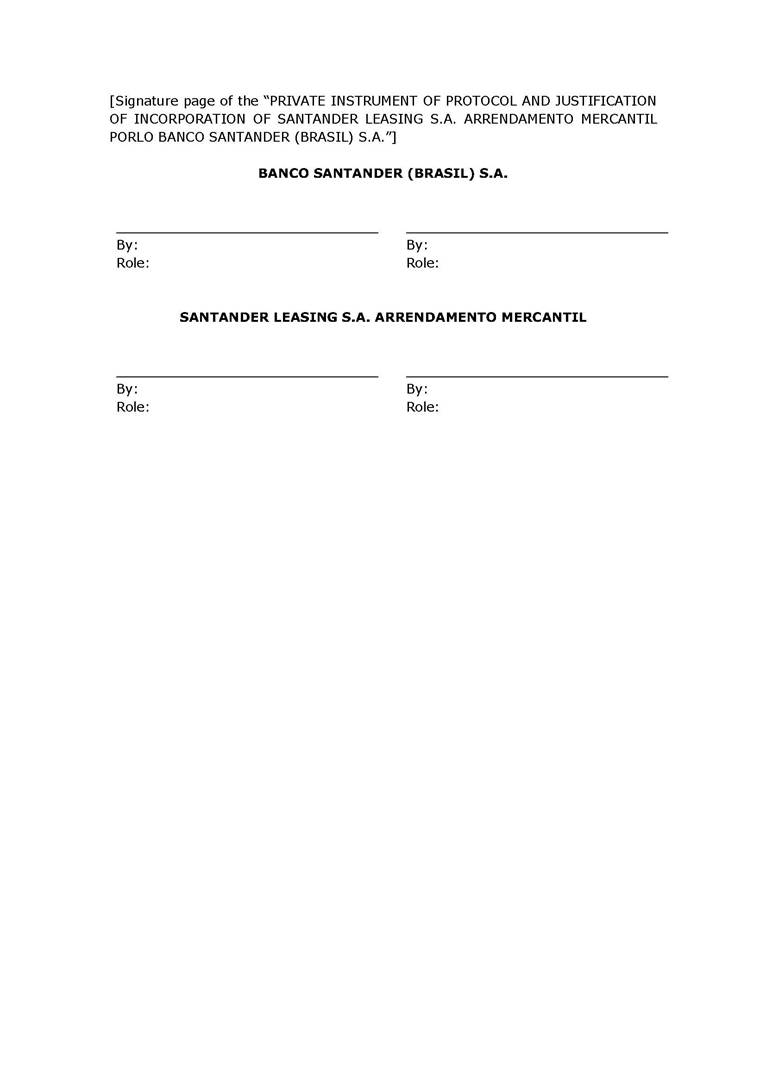 [Signature page of the "PRIVATE INSTRUMENT OF PROTOCOL AND JUSTIFICATION OF INCORPORATION OF SANTANDER LEASING S.A. ARRENDAMENTO MERCANTIL PORLO BANCO SANTANDER (BRASIL) S.A."]

BANCO SANTANDER (BRASIL) S.A.

By:
Role:

By:
Role:

SANTANDER LEASING S.A. ARRENDAMENTO MERCANTIL

By:
Role:

By:
Role: